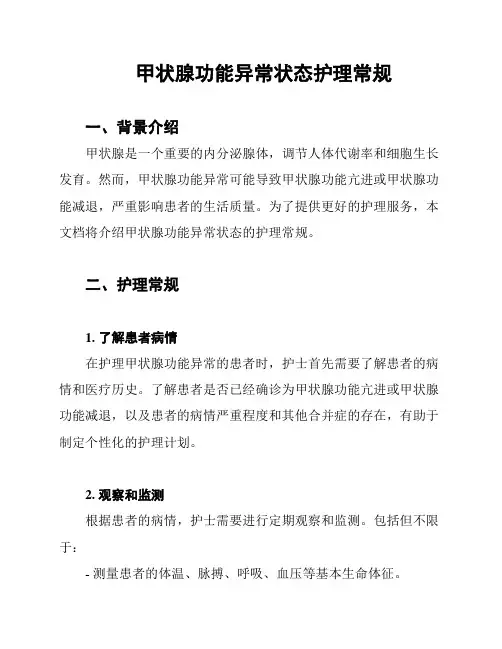 甲状腺功能异常状态护理常规

一、背景介绍

甲状腺是一个重要的内分泌腺体，调节人体代谢率和细胞生长发育。然而，甲状腺功能异常可能导致甲状腺功能亢进或甲状腺功能减退，严重影响患者的生活质量。为了提供更好的护理服务，本文档将介绍甲状腺功能异常状态的护理常规。

二、护理常规

1. 了解患者病情

在护理甲状腺功能异常的患者时，护士首先需要了解患者的病情和医疗历史。了解患者是否已经确诊为甲状腺功能亢进或甲状腺功能减退，以及患者的病情严重程度和其他合并症的存在，有助于制定个性化的护理计划。

2. 观察和监测

根据患者的病情，护士需要进行定期观察和监测。包括但不限于：

- 测量患者的体温、脉搏、呼吸、血压等基本生命体征。